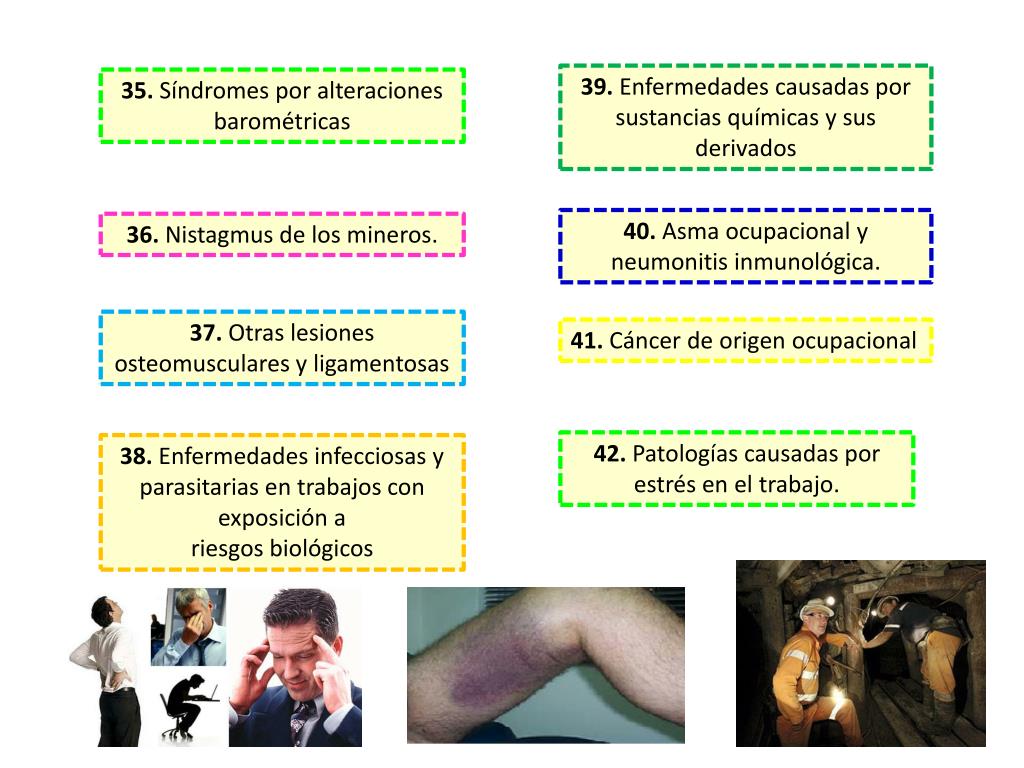 35. Síndromes por alteraciones barométricas

36. Nistagmus de los mineros.

37. Otras lesiones osteomusculares y ligamentosas

38. Enfermedades infecciosas y parasitarias en trabajos con exposición a
riesgos biológicos

39. Enfermedades causadas por sustancias químicas y sus derivados

40. Asma ocupacional y neumonitis inmunológica.

41. Cáncer de origen ocupacional

42. Patologías causadas por estrés en el trabajo.